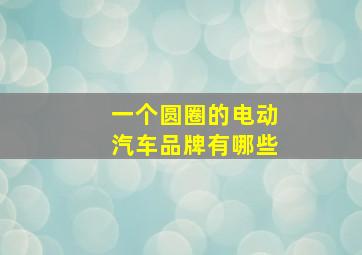 一个圆圈的电动汽车品牌有哪些